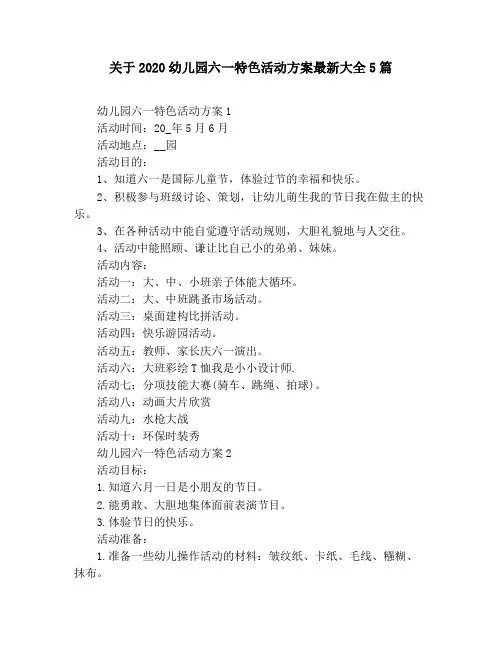 关于2020幼儿园六一特色活动方案最新大全5篇

幼儿园六一特色活动方案1

活动时间：20_年5月6月

活动地点：__园

活动目的：

1、知道六一是国际儿童节，体验过节的幸福和快乐。

2、积极参与班级讨论、策划，让幼儿萌生我的节日我在做主的快乐。

3、在各种活动中能自觉遵守活动规则，大胆礼貌地与人交往。

4、活动中能照顾、谦让比自己小的弟弟、妹妹。

活动内容：

活动一：大、中、小班亲子体能大循环。

活动二：大、中班跳蚤市场活动。

活动三：桌面建构比拼活动。

活动四：快乐游园活动。

活动五：教师、家长庆六一演出。

活动六：大班彩绘T恤我是小小设计师.

活动七：分项技能大赛(骑车、跳绳、拍球)。

活动八：动画大片欣赏

活动九：水枪大战

活动十：环保时装秀

幼儿园六一特色活动方案2

活动目标：

1.知道六月一日是小朋友的节日。

2.能勇敢、大胆地集体面前表演节目。

3.体验节日的快乐。

活动准备：

1.准备一些幼儿操作活动的材料：皱纹纸、卡纸、毛线、糨糊、抹布。